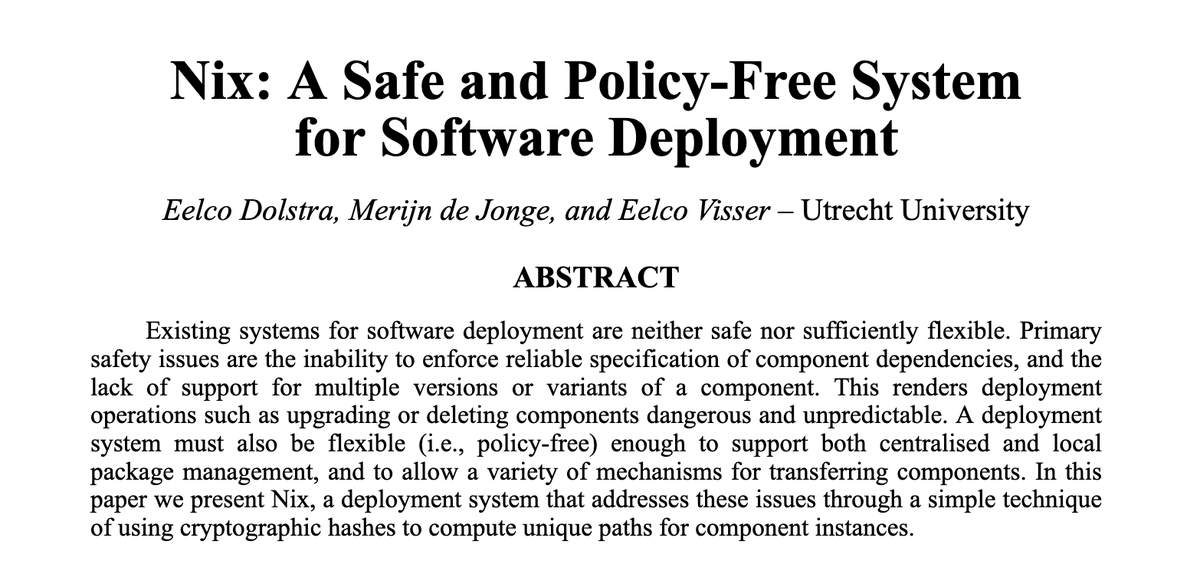 Nix: A Safe and Policy-Free System for Software Deployment

Eelco Dolstra, Merijn de Jonge, and Eelco Visser – Utrecht University

ABSTRACT

Existing systems for software deployment are neither safe nor sufficiently flexible. Primary safety issues are the inability to enforce reliable specification of component dependencies, and the lack of support for multiple versions or variants of a component. This renders deployment operations such as upgrading or deleting components dangerous and unpredictable. A deployment system must also be flexible (i.e., policy-free) enough to support both centralised and local package management, and to allow a variety of mechanisms for transferring components. In this paper we present Nix, a deployment system that addresses these issues through a simple technique of using cryptographic hashes to compute unique paths for component instances.